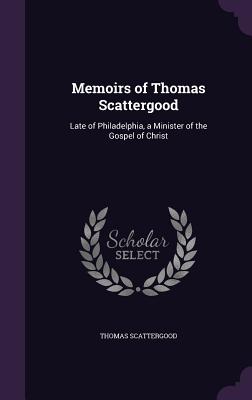 Memoirs of Thomas Scattergood

Late of Philadelphia, a Minister of the Gospel of Christ

Scholar SELECT

THOMAS SCATTERGOOD